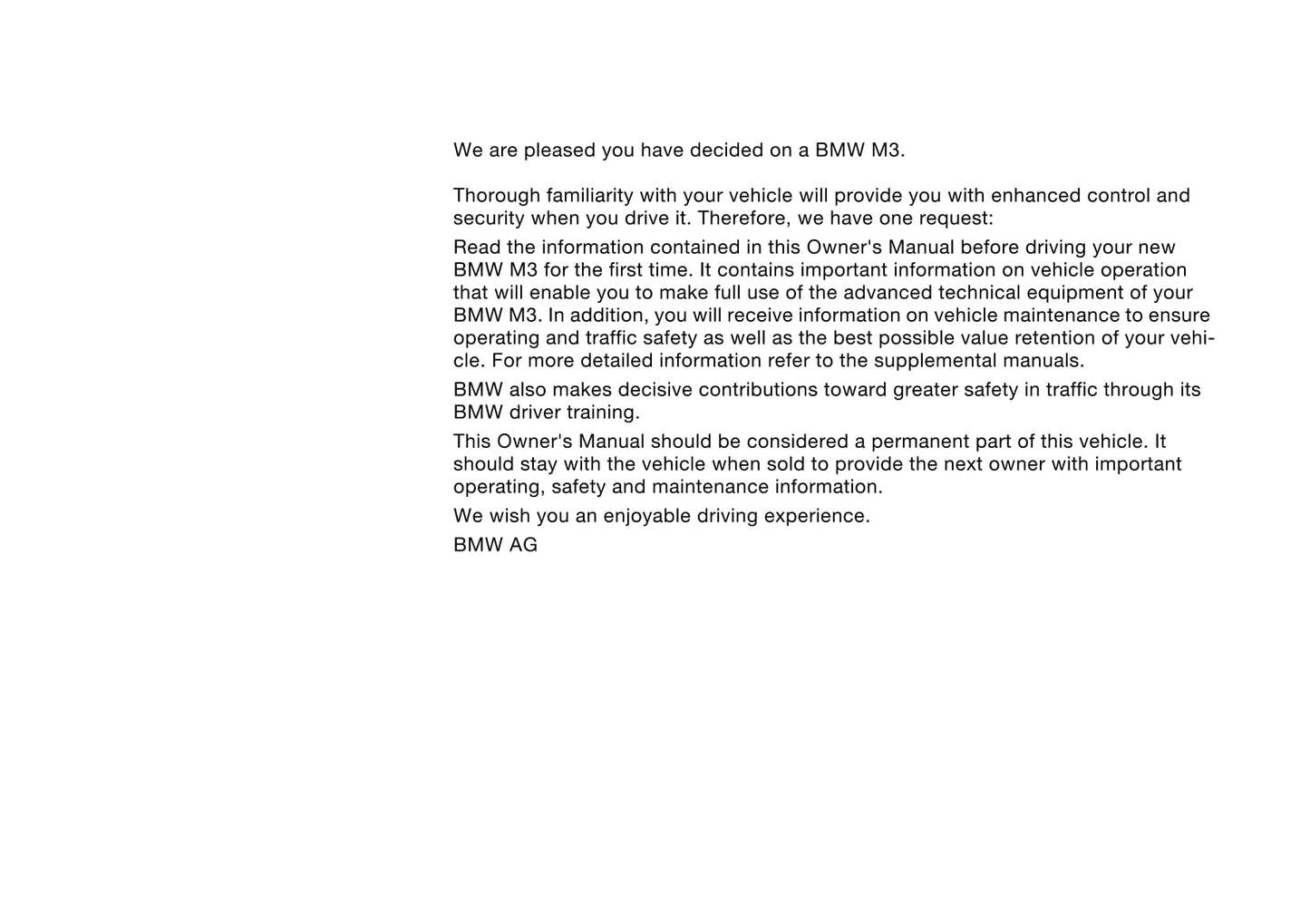 We are pleased you have decided on a BMW M3.

Thorough familiarity with your vehicle will provide you with enhanced control and security when you drive it. Therefore, we have one request:

Read the information contained in this Owner's Manual before driving your new BMW M3 for the first time. It contains important information on vehicle operation that will enable you to make full use of the advanced technical equipment of your BMW M3. In addition, you will receive information on vehicle maintenance to ensure operating and traffic safety as well as the best possible value retention of your vehicle. For more detailed information refer to the supplemental manuals.

BMW also makes decisive contributions toward greater safety in traffic through its BMW driver training.

This Owner's Manual should be considered a permanent part of this vehicle. It should stay with the vehicle when sold to provide the next owner with important operating, safety and maintenance information.

We wish you an enjoyable driving experience.

BMW AG